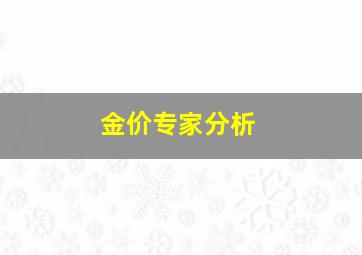 金价专家分析